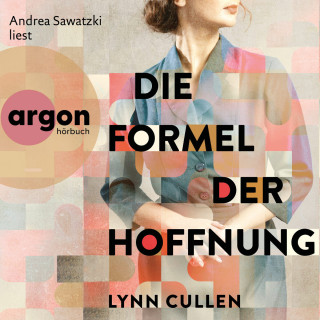 Andrea Sawatzki liest

argon
hörbuch

DIE
FORMEL
DER
HOFFNUNG

LYNN CULLEN